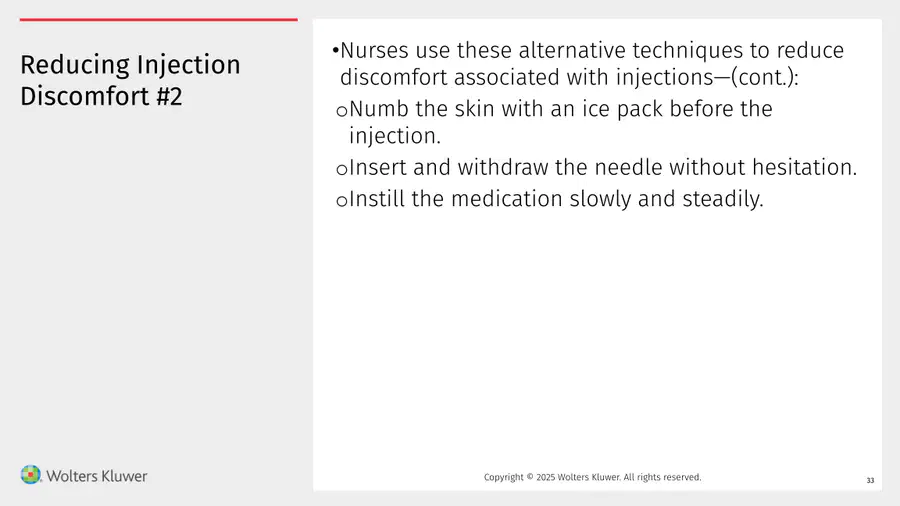 Reducing Injection Discomfort #2

• Nurses use these alternative techniques to reduce discomfort associated with injections—(cont.):

o Numb the skin with an ice pack before the injection.

o Insert and withdraw the needle without hesitation.

o Instill the medication slowly and steadily.

Wolters Kluwer

Copyright © 2025 Wolters Kluwer. All rights reserved.

33